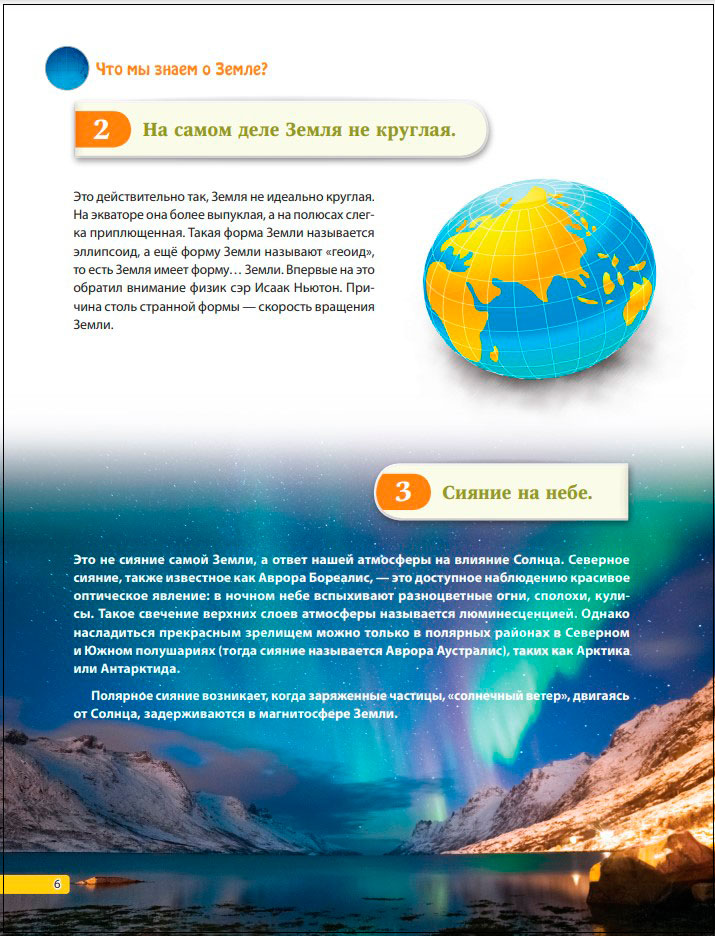 Что мы знаем о Земле?

2 На самом деле Земля не круглая.

Это действительно так, Земля не идеально круглая. На экваторе она более выпуклая, а на полюсах слегка приплющенная. Такая форма Земли называется эллипсоид, а ещё форму Земли называют «геоид», то есть Земля имеет форму… Земли. Впервые на это обратил внимание физик сэр Исаак Ньютон. Причина столь странной формы — скорость вращения Земли.

3 Сияние на небе.

Это не сияние самой Земли, а ответ нашей атмосферы на влияние Солнца. Северное сияние, также известное как Аврора Бореалис, — это доступное наблюдению красивое оптическое явление: в ночном небе вспыхивают разноцветные огни, сполохи, кулисы. Такое свечение верхних слоев атмосферы называется люминесценцией. Однако насладиться прекрасным зрелищем можно только в полярных районах в Северном и Южном полушариях (тогда сияние называется Аврора Аустралис), таких как Арктика или Антарктида.

Полярное сияние возникает, когда заряженные частицы, «солнечный ветер», двигаясь от Солнца, задерживаются в магнитосфере Земли.

6